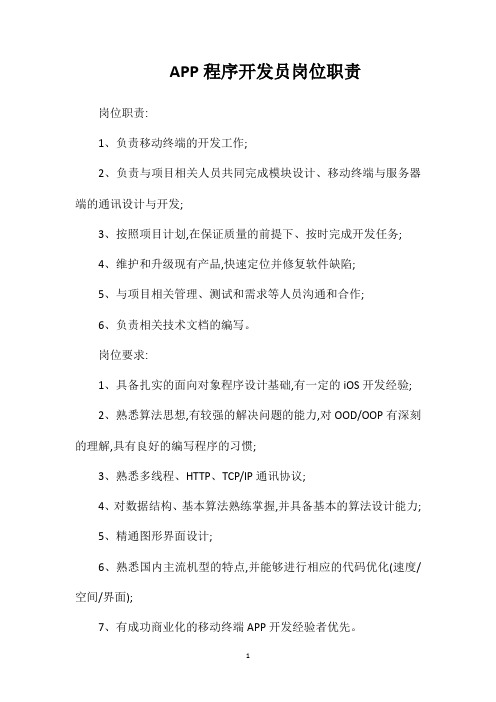 APP 程序开发员岗位职责

岗位职责:

1、负责移动终端的开发工作;

2、负责与项目相关人员共同完成模块设计、移动终端与服务器端的通讯设计与开发;

3、按照项目计划,在保证质量的前提下、按时完成开发任务;

4、维护和升级现有产品,快速定位并修复软件缺陷;

5、与项目相关管理、测试和需求等人员沟通和合作;

6、负责相关技术文档的编写。

岗位要求:

1、具备扎实的面向对象程序设计基础,有一定的 iOS 开发经验;

2、熟悉算法思想,有较强的解决问题的能力,对 OOD/OOP 有深刻的理解,具有良好的编写程序的习惯;

3、熟悉多线程、HTTP、TCP/IP 通讯协议;

4、对数据结构、基本算法熟练掌握,并具备基本的算法设计能力;

5、精通图形界面设计;

6、熟悉国内主流机型的特点,并能够进行相应的代码优化(速度/空间/界面);

7、有成功商业化的移动终端 APP 开发经验者优先。

1